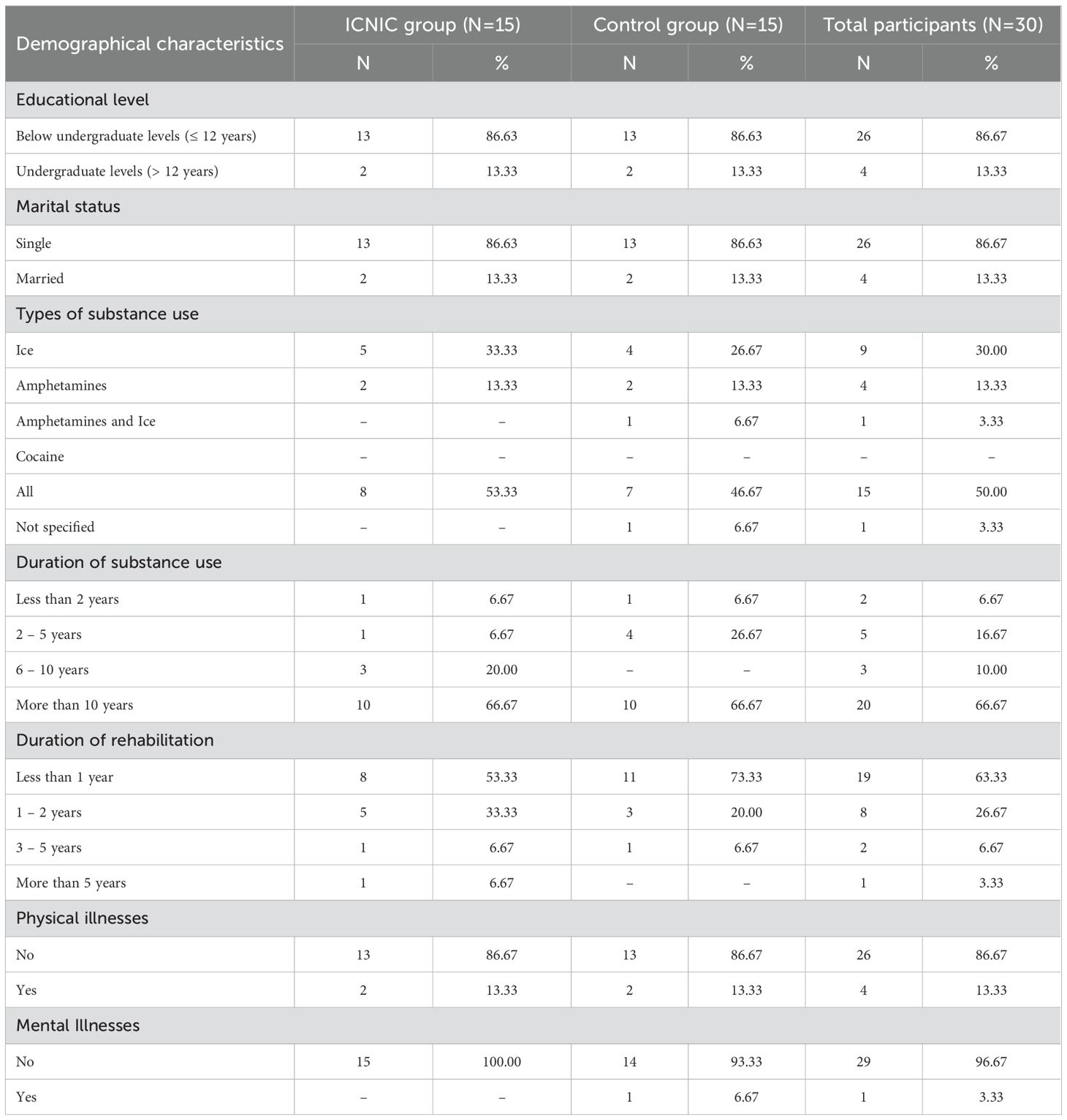 | Demographical characteristics | ICNIC group (N=15) | | Control group (N=15) | | Total participants (N=30) | |
|---|---|---|---|---|---|---|
| | N | % | N | % | N | % |
| Educational level | | | | | | |
| Below undergraduate levels (≤ 12 years) | 13 | 86.63 | 13 | 86.63 | 26 | 86.67 |
| Undergraduate levels (> 12 years) | 2 | 13.33 | 2 | 13.33 | 4 | 13.33 |
| Marital status | | | | | | |
| Single | 13 | 86.63 | 13 | 86.63 | 26 | 86.67 |
| Married | 2 | 13.33 | 2 | 13.33 | 4 | 13.33 |
| Types of substance use | | | | | | |
| Ice | 5 | 33.33 | 4 | 26.67 | 9 | 30.00 |
| Amphetamines | 2 | 13.33 | 2 | 13.33 | 4 | 13.33 |
| Amphetamines and Ice | – | – | 1 | 6.67 | 1 | 3.33 |
| Cocaine | – | – | – | – | – | – |
| All | 8 | 53.33 | 7 | 46.67 | 15 | 50.00 |
| Not specified | – | – | 1 | 6.67 | 1 | 3.33 |
| Duration of substance use | | | | | | |
| Less than 2 years | 1 | 6.67 | 1 | 6.67 | 2 | 6.67 |
| 2 – 5 years | 1 | 6.67 | 4 | 26.67 | 5 | 16.67 |
| 6 – 10 years | 3 | 20.00 | – | – | 3 | 10.00 |
| More than 10 years | 10 | 66.67 | 10 | 66.67 | 20 | 66.67 |
| Duration of rehabilitation | | | | | | |
| Less than 1 year | 8 | 53.33 | 11 | 73.33 | 19 | 63.33 |
| 1 – 2 years | 5 | 33.33 | 3 | 20.00 | 8 | 26.67 |
| 3 – 5 years | 1 | 6.67 | 1 | 6.67 | 2 | 6.67 |
| More than 5 years | 1 | 6.67 | – | – | 1 | 3.33 |
| Physical illnesses | | | | | | |
| No | 13 | 86.67 | 13 | 86.67 | 26 | 86.67 |
| Yes | 2 | 13.33 | 2 | 13.33 | 4 | 13.33 |
| Mental Illnesses | | | | | | |
| No | 15 | 100.00 | 14 | 93.33 | 29 | 96.67 |
| Yes | – | – | 1 | 6.67 | 1 | 3.33 |